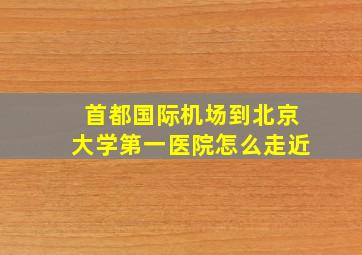 首都国际机场到北京大学第一医院怎么走近